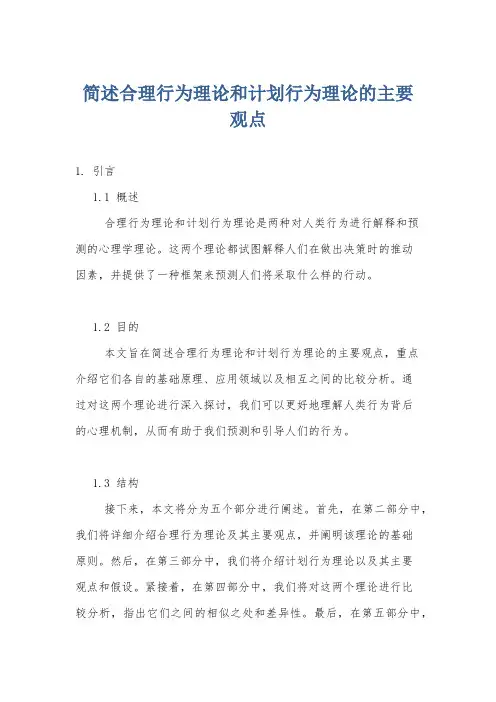 简述合理行为理论和计划行为理论的主要观点

1. 引言

1.1 概述

合理行为理论和计划行为理论是两种对人类行为进行解释和预测的心理学理论。这两个理论都试图解释人们在做出决策时的推动因素，并提供了一种框架来预测人们将采取什么样的行动。

1.2 目的

本文旨在简述合理行为理论和计划行为理论的主要观点，重点介绍它们各自的基础原理、应用领域以及相互之间的比较分析。通过对这两个理论进行深入探讨，我们可以更好地理解人类行为背后的心理机制，从而有助于我们预测和引导人们的行为。

1.3 结构

接下来，本文将分为五个部分进行阐述。首先，在第二部分中，我们将详细介绍合理行为理论及其主要观点，并阐明该理论的基础原则。然后，在第三部分中，我们将介绍计划行为理论以及其主要观点和假设。紧接着，在第四部分中，我们将对这两个理论进行比较分析，指出它们之间的相似之处和差异性。最后，在第五部分中，